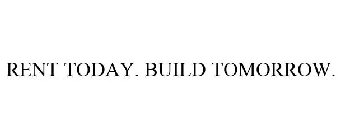 RENT TODAY. BUILD TOMORROW.